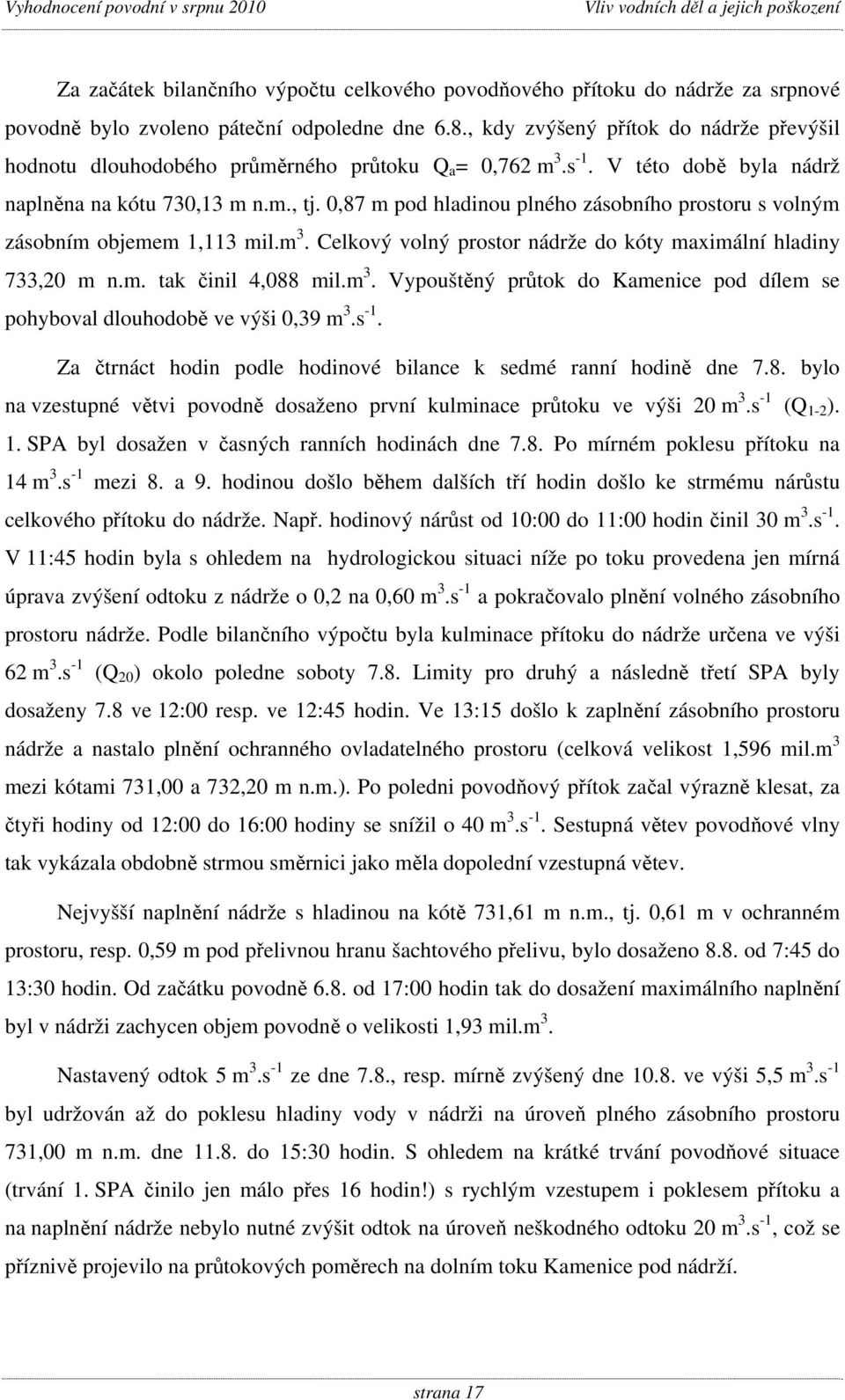 Vyhodnocení povodní v srpnu 2010 Vliv vodních děl a jejich poškození

Za začátek bilančního výpočtu celkového povodňového přítoku do nádrže za srpnové povodně bylo zvoleno páteční odpoledne dne 6.8., kdy zvýšený přítok do nádrže převýšil hodnotu dlouhodobého průměrného průtoku $Q_a$= 0,762 $m^3.s^{-1}$. V této době byla nádrž naplněna na kótu 730,13 m n.m., tj. 0,87 m pod hladinou plného zásobního prostoru s volným zásobním objemem 1,113 mil.$m^3$. Celkový volný prostor nádrže do kóty maximální hladiny 733,20 m n.m. tak činil 4,088 mil.$m^3$. Vypouštěný průtok do Kamenice pod dílem se pohyboval dlouhodobě ve výši 0,39 $m^3.s^{-1}$.

Za čtrnáct hodin podle hodinové bilance k sedmé ranní hodině dne 7.8. bylo na vzestupné větvi povodně dosaženo první kulminace průtoku ve výši 20 $m^3.s^{-1}$ ($Q_{1-2}$). 1. SPA byl dosažen v časných ranních hodinách dne 7.8. Po mírném poklesu přítoku na 14 $m^3.s^{-1}$ mezi 8. a 9. hodinou došlo během dalších tří hodin došlo ke strmému nárůstu celkového přítoku do nádrže. Např. hodinový nárůst od 10:00 do 11:00 hodin činil 30 $m^3.s^{-1}$. V 11:45 hodin byla s ohledem na hydrologickou situaci níže po toku provedena jen mírná úprava zvýšení odtoku z nádrže o 0,2 na 0,60 $m^3.s^{-1}$ a pokračovalo plnění volného zásobního prostoru nádrže. Podle bilančního výpočtu byla kulminace přítoku do nádrže určena ve výši 62 $m^3.s^{-1}$ ($Q_{20}$) okolo poledne soboty 7.8. Limity pro druhý a následně třetí SPA byly dosaženy 7.8 ve 12:00 resp. ve 12:45 hodin. Ve 13:15 došlo k zaplnění zásobního prostoru nádrže a nastalo plnění ochranného ovladatelného prostoru (celková velikost 1,596 mil.$m^3$ mezi kótami 731,00 a 732,20 m n.m.). Po poledni povodňový přítok začal výrazně klesat, za čtyři hodiny od 12:00 do 16:00 hodiny se snížil o 40 $m^3.s^{-1}$. Sestupná větev povodňové vlny tak vykázala obdobně strmou směrnici jako měla dopolední vzestupná větev.

Nejvyšší naplnění nádrže s hladinou na kótě 731,61 m n.m., tj. 0,61 m v ochranném prostoru, resp. 0,59 m pod přelivnou hranu šachtového přelivu, bylo dosaženo 8.8. od 7:45 do 13:30 hodin. Od začátku povodně 6.8. od 17:00 hodin tak do dosažení maximálního naplnění byl v nádrži zachycen objem povodně o velikosti 1,93 mil.$m^3$.

Nastavený odtok 5 $m^3.s^{-1}$ ze dne 7.8., resp. mírně zvýšený dne 10.8. ve výši 5,5 $m^3.s^{-1}$ byl udržován až do poklesu hladiny vody v nádrži na úroveň plného zásobního prostoru 731,00 m n.m. dne 11.8. do 15:30 hodin. S ohledem na krátké trvání povodňové situace (trvání 1. SPA činilo jen málo přes 16 hodin!) s rychlým vzestupem i poklesem přítoku a na naplnění nádrže nebylo nutné zvýšit odtok na úroveň neškodného odtoku 20 $m^3.s^{-1}$, což se příznivě projevilo na průtokových poměrech na dolním toku Kamenice pod nádrží.

strana 17